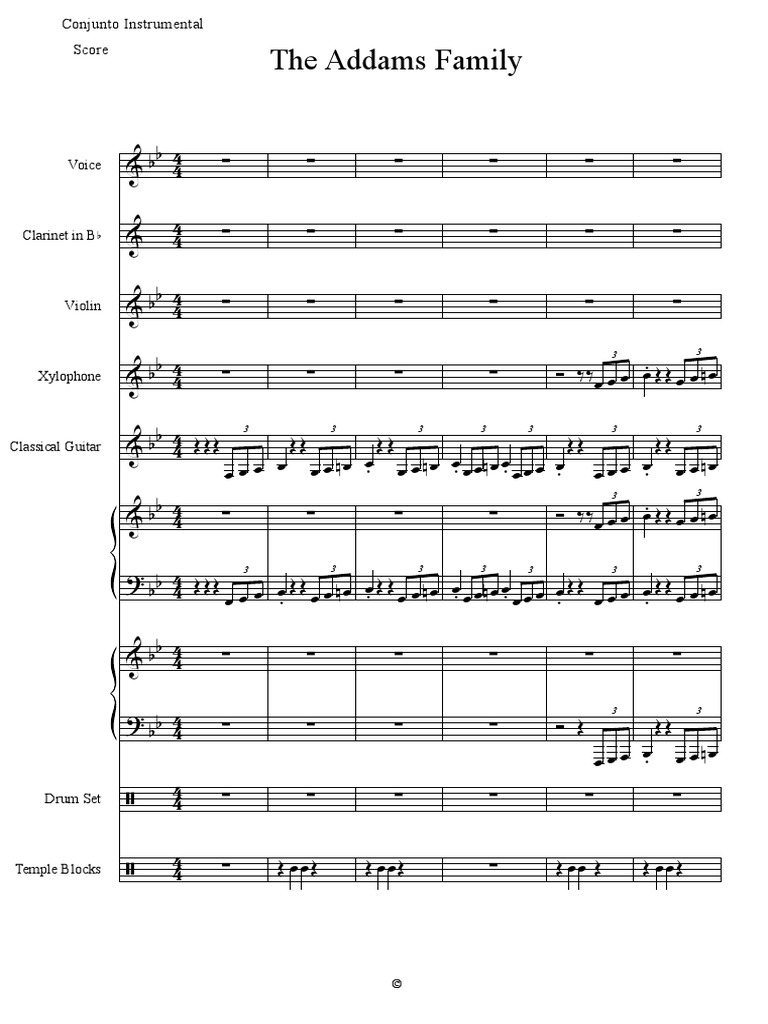 Conjunto Instrumental

Score

The Addams Family

Voice

Clarinet in B♭

Violin

Xylophone

Classical Guitar

Drum Set

Temple Blocks

©